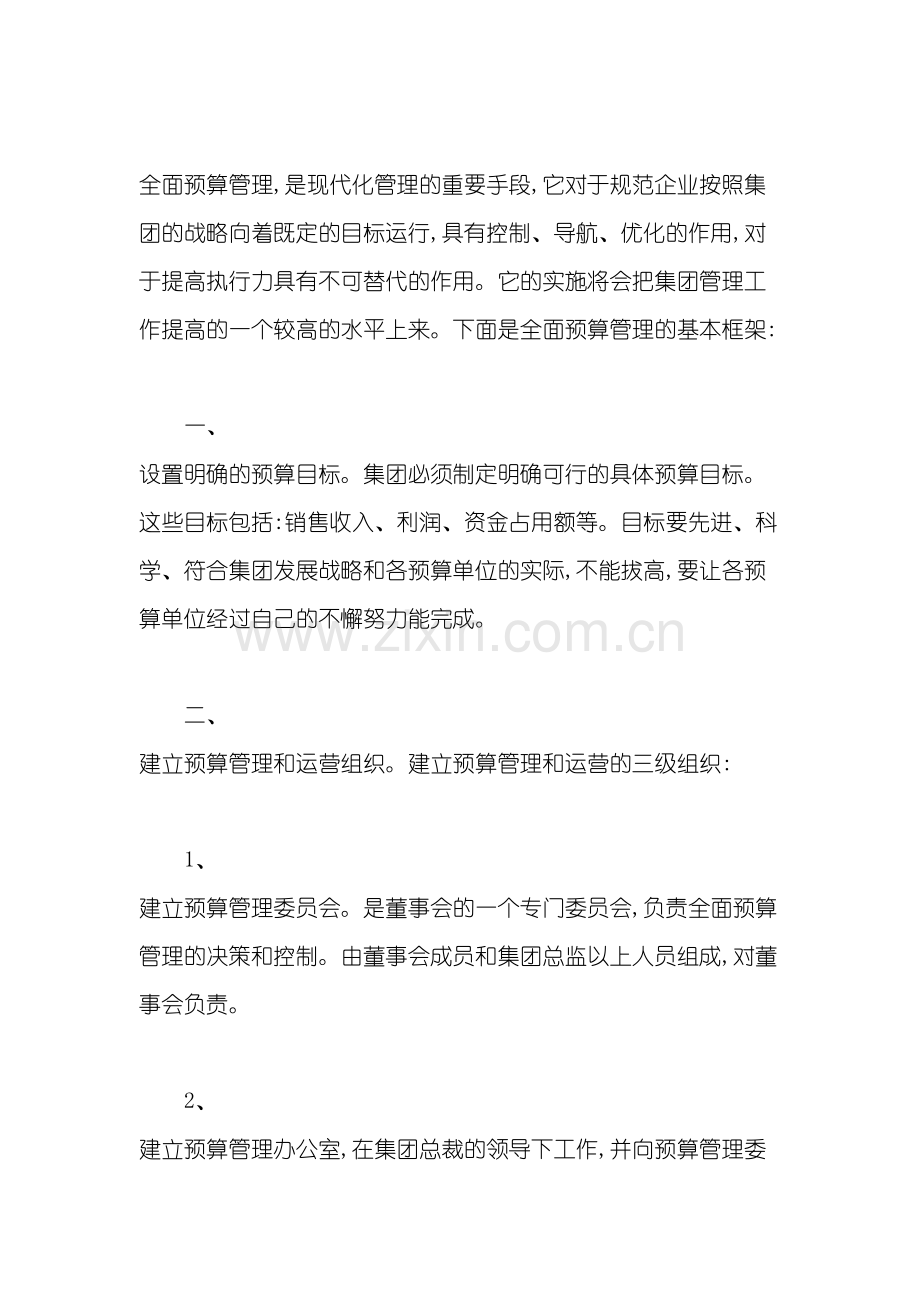 全面预算管理，是现代化管理的重要手段，它对于规范企业按照集团的战略向着既定的目标运行，具有控制、导航、优化的作用，对于提高执行力具有不可替代的作用。它的实施将会把集团管理工作提高的一个较高的水平上来。下面是全面预算管理的基本框架：

一、

设置明确的预算目标。集团必须制定明确可行的具体预算目标。这些目标包括：销售收入、利润、资金占用额等。目标要先进、科学、符合集团发展战略和各预算单位的实际，不能拔高，要让各预算单位经过自己的不懈努力能完成。

www.zixin.com.cn

二、

建立预算管理和运营组织。建立预算管理和运营的三级组织：

1、

建立预算管理委员会。是董事会的一个专门委员会，负责全面预算管理的决策和控制。由董事会成员和集团总监以上人员组成，对董事会负责。

2、

建立预算管理办公室，在集团总裁的领导下工作，并向预算管理委